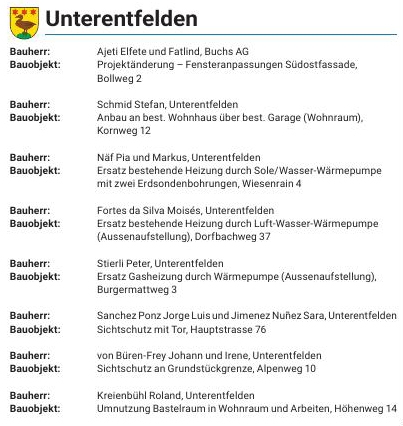 Unterentfelden

Bauherr: Ajeti Elfete und Fatlind, Buchs AG
Bauobjekt: Projektänderung – Fensteranpassungen Südostfassade, Bollweg 2

Bauherr: Schmid Stefan, Unterentfelden
Bauobjekt: Anbau an best. Wohnhaus über best. Garage (Wohnraum), Kornweg 12

Bauherr: Näf Pia und Markus, Unterentfelden
Bauobjekt: Ersatz bestehende Heizung durch Sole/Wasser-Wärmepumpe mit zwei Erdsondenbohrungen, Wiesenrain 4

Bauherr: Fortes da Silva Moisés, Unterentfelden
Bauobjekt: Ersatz bestehende Heizung durch Luft-Wasser-Wärmepumpe (Aussenaufstellung), Dorfbachweg 37

Bauherr: Stierli Peter, Unterentfelden
Bauobjekt: Ersatz Gasheizung durch Wärmepumpe (Aussenaufstellung), Burgermattweg 3

Bauherr: Sanchez Ponz Jorge Luis und Jimenez Nuñez Sara, Unterentfelden
Bauobjekt: Sichtschutz mit Tor, Hauptstrasse 76

Bauherr: von Büren-Frey Johann und Irene, Unterentfelden
Bauobjekt: Sichtschutz an Grundstückgrenze, Alpenweg 10

Bauherr: Kreienbühl Roland, Unterentfelden
Bauobjekt: Umnutzung Bastelraum in Wohnraum und Arbeiten, Höhenweg 14